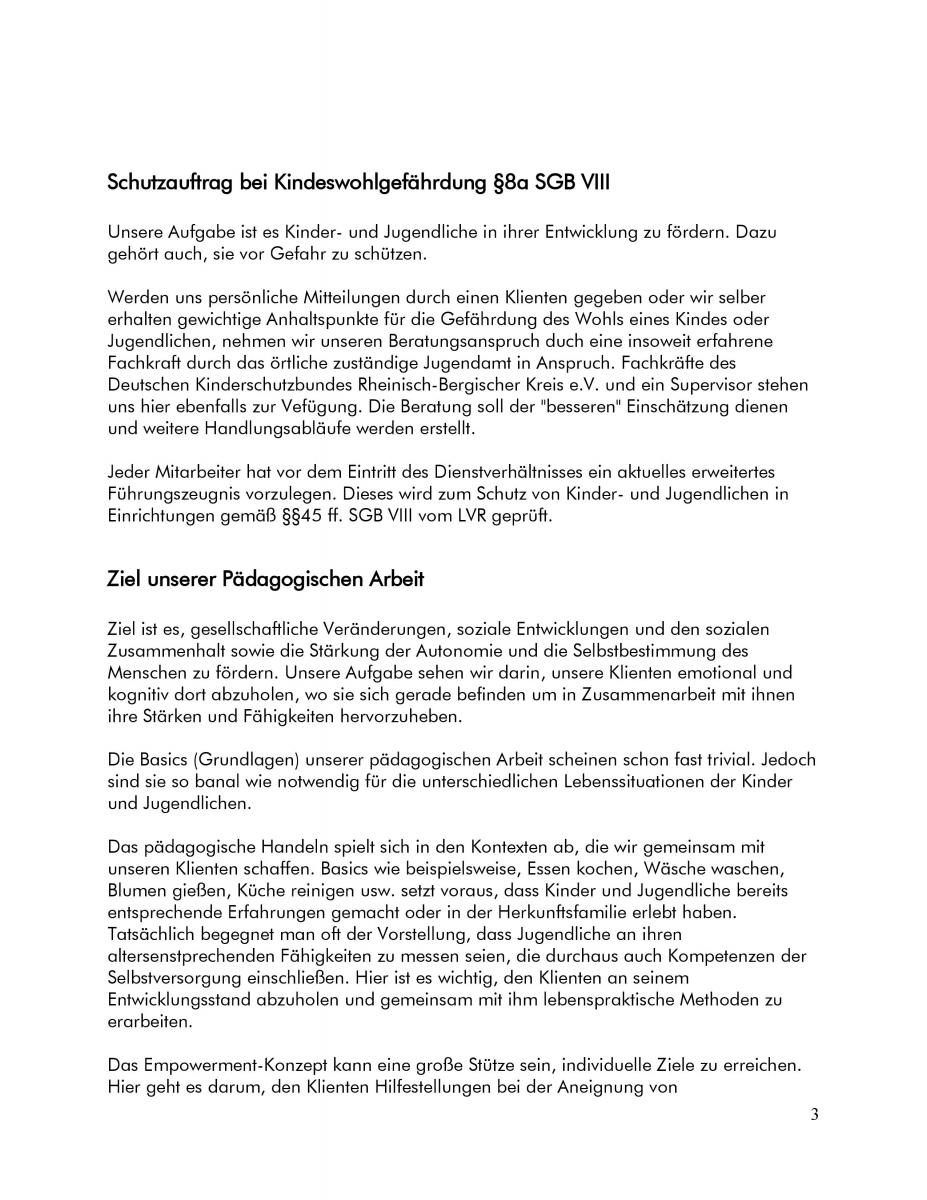 Schutzauftrag bei Kindeswohlgefährdung §8a SGB VIII

Unsere Aufgabe ist es Kinder- und Jugendliche in ihrer Entwicklung zu fördern. Dazu gehört auch, sie vor Gefahr zu schützen.

Werden uns persönliche Mitteilungen durch einen Klienten gegeben oder wir selber erhalten gewichtige Anhaltspunkte für die Gefährdung des Wohls eines Kindes oder Jugendlichen, nehmen wir unseren Beratungsanspruch duch eine insoweit erfahrene Fachkraft durch das örtliche zuständige Jugendamt in Anspruch. Fachkräfte des Deutschen Kinderschutzbundes Rheinisch-Bergischer Kreis e.V. und ein Supervisor stehen uns hier ebenfalls zur Vefügung. Die Beratung soll der "besseren" Einschätzung dienen und weitere Handlungsabläufe werden erstellt.

Jeder Mitarbeiter hat vor dem Eintritt des Dienstverhältnisses ein aktuelles erweitertes Führungszeugnis vorzulegen. Dieses wird zum Schutz von Kinder- und Jugendlichen in Einrichtungen gemäß §§45 ff. SGB VIII vom LVR geprüft.

Ziel unserer Pädagogischen Arbeit

Ziel ist es, gesellschaftliche Veränderungen, soziale Entwicklungen und den sozialen Zusammenhalt sowie die Stärkung der Autonomie und die Selbstbestimmung des Menschen zu fördern. Unsere Aufgabe sehen wir darin, unsere Klienten emotional und kognitiv dort abzuholen, wo sie sich gerade befinden um in Zusammenarbeit mit ihnen ihre Stärken und Fähigkeiten hervorzuheben.

Die Basics (Grundlagen) unserer pädagogischen Arbeit scheinen schon fast trivial. Jedoch sind sie so banal wie notwendig für die unterschiedlichen Lebenssituationen der Kinder und Jugendlichen.

Das pädagogische Handeln spielt sich in den Kontexten ab, die wir gemeinsam mit unseren Klienten schaffen. Basics wie beispielsweise, Essen kochen, Wäsche waschen, Blumen gießen, Küche reinigen usw. setzt voraus, dass Kinder und Jugendliche bereits entsprechende Erfahrungen gemacht oder in der Herkunftsfamilie erlebt haben. Tatsächlich begegnet man oft der Vorstellung, dass Jugendliche an ihren altersenstprechenden Fähigkeiten zu messen seien, die durchaus auch Kompetenzen der Selbstversorgung einschließen. Hier ist es wichtig, den Klienten an seinem Entwicklungsstand abzuholen und gemeinsam mit ihm lebenspraktische Methoden zu erarbeiten.

Das Empowerment-Konzept kann eine große Stütze sein, individuelle Ziele zu erreichen. Hier geht es darum, den Klienten Hilfestellungen bei der Aneignung von

3